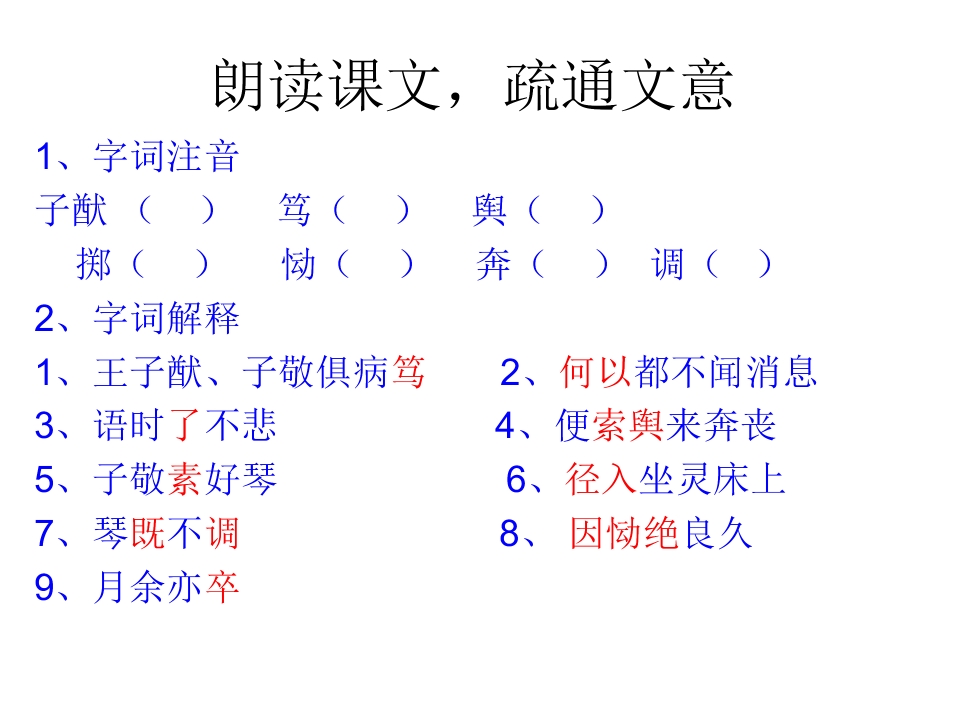 朗读课文，疏通文意

1、字词注音

子猷（　）　笃（　）　舆（　）

掷（　）　恸（　）　奔（　）　调（　）

2、字词解释

1、王子猷、子敬俱病笃　　2、何以都不闻消息

3、语时了不悲　　4、便索舆来奔丧

5、子敬素好琴　　6、径入坐灵床上

7、琴既不调　　8、因恸绝良久

9、月余亦卒